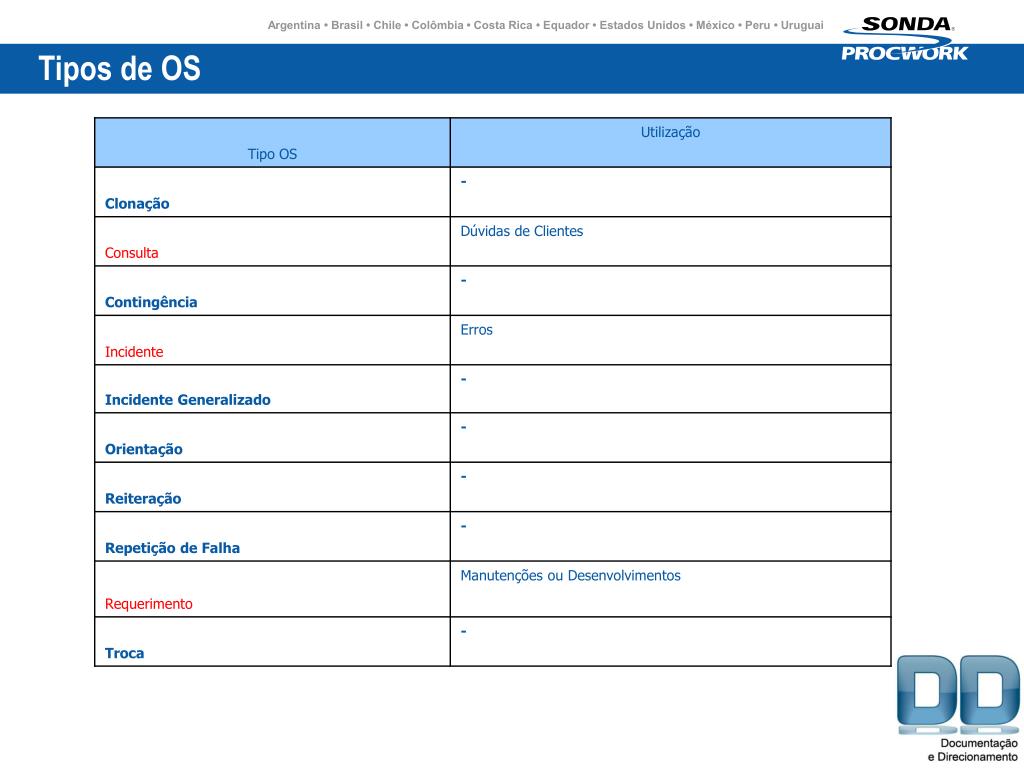 Argentina • Brasil • Chile • Colômbia • Costa Rica • Equador • Estados Unidos • México • Peru • Uruguai

SONDA
PROCWORK

Tipos de OS

| Tipo OS | Utilização |
|---|---|
| Clonação | - |
| Consulta | Dúvidas de Clientes |
| Contingência | - |
| Incidente | Erros |
| Incidente Generalizado | - |
| Orientação | - |
| Reiteração | - |
| Repetição de Falha | - |
| Requerimento | Manutenções ou Desenvolvimentos |
| Troca | - |

DD
Documentação
e Direcionamento